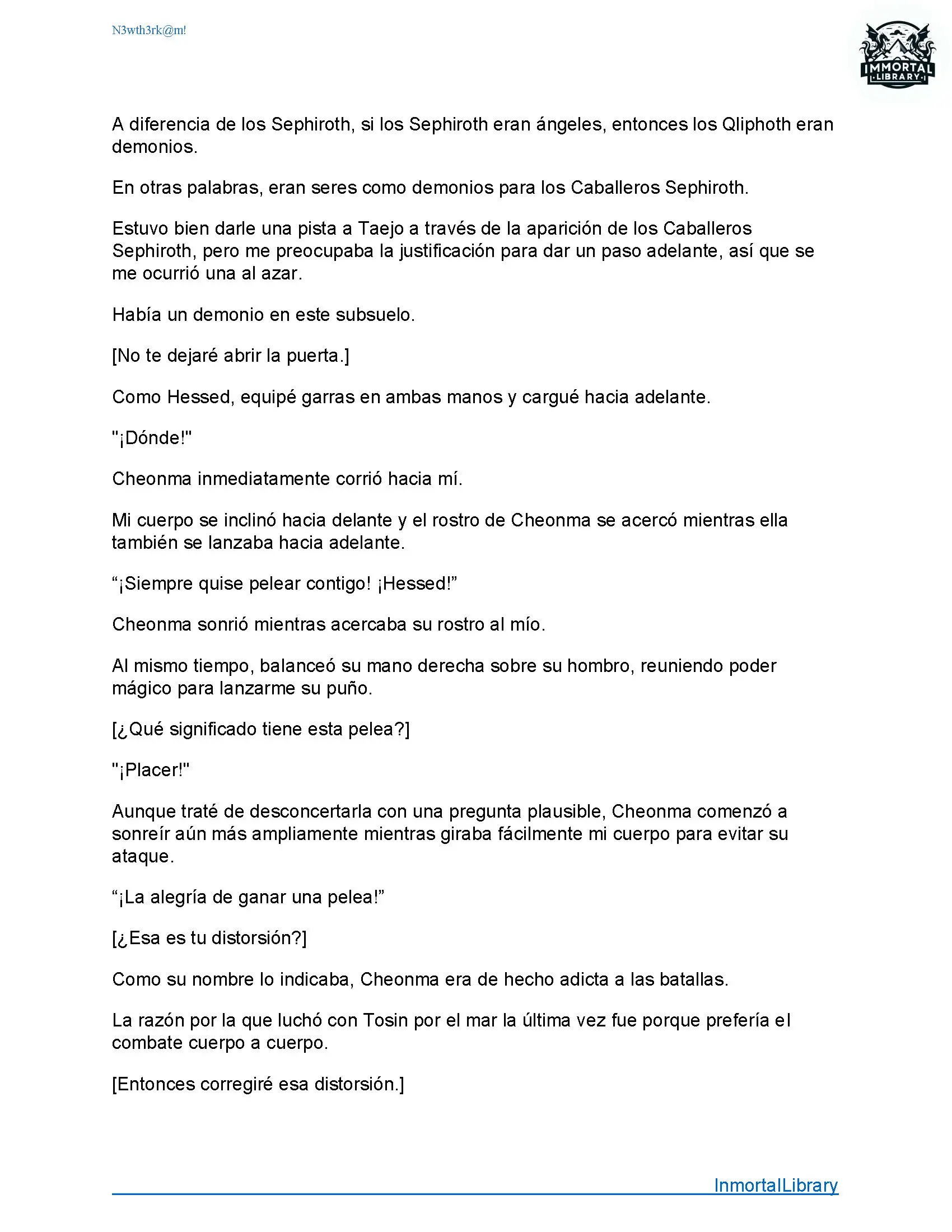 N3wth3rk@m!

IMMORTAL LIBRARY

A diferencia de los Sephiroth, si los Sephiroth eran ángeles, entonces los Qliphoth eran demonios.

En otras palabras, eran seres como demonios para los Caballeros Sephiroth.

Estuvo bien darle una pista a Taejo a través de la aparición de los Caballeros Sephiroth, pero me preocupaba la justificación para dar un paso adelante, así que se me ocurrió una al azar.

Había un demonio en este subsuelo.

[No te dejaré abrir la puerta.]

Como Hessed, equipé garras en ambas manos y cargué hacia adelante.

"¡Dónde!"

Cheonma inmediatamente corrió hacia mí.

Mi cuerpo se inclinó hacia delante y el rostro de Cheonma se acercó mientras ella también se lanzaba hacia adelante.

“¡Siempre quise pelear contigo! ¡Hessed!”

Cheonma sonrió mientras acercaba su rostro al mío.

Al mismo tiempo, balanceó su mano derecha sobre su hombro, reuniendo poder mágico para lanzarme su puño.

[¿Qué significado tiene esta pelea?]

"¡Placer!"

Aunque traté de desconcertarla con una pregunta plausible, Cheonma comenzó a sonreír aún más ampliamente mientras giraba fácilmente mi cuerpo para evitar su ataque.

“¡La alegría de ganar una pelea!”

[¿Esa es tu distorsión?]

Como su nombre lo indicaba, Cheonma era de hecho adicta a las batallas.

La razón por la que luchó con Tosin por el mar la última vez fue porque prefería el combate cuerpo a cuerpo.

[Entonces corregiré esa distorsión.]

InmortalLibrary